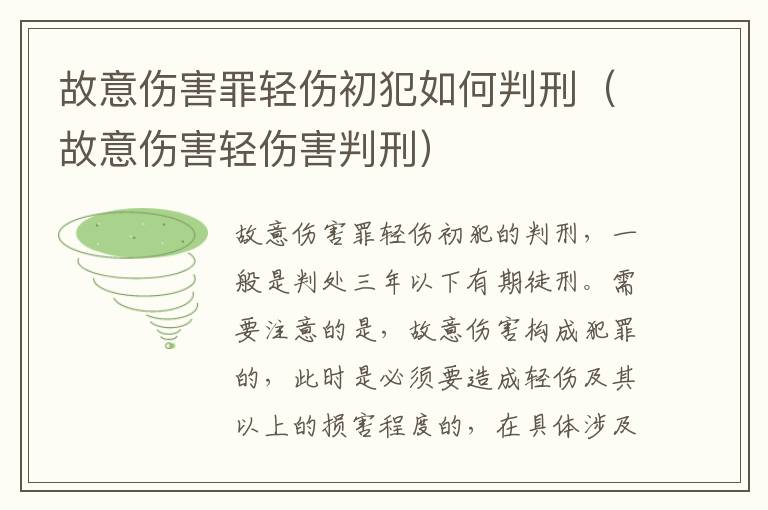 故意伤害罪轻伤初犯如何判刑（故意伤害轻伤害判刑）

故意伤害罪轻伤初犯的判刑，一般是判处三年以下有期徒刑。需要注意的是，故意伤害构成犯罪的，此时是必须要造成轻伤及其以上的损害程度的，在具体涉及